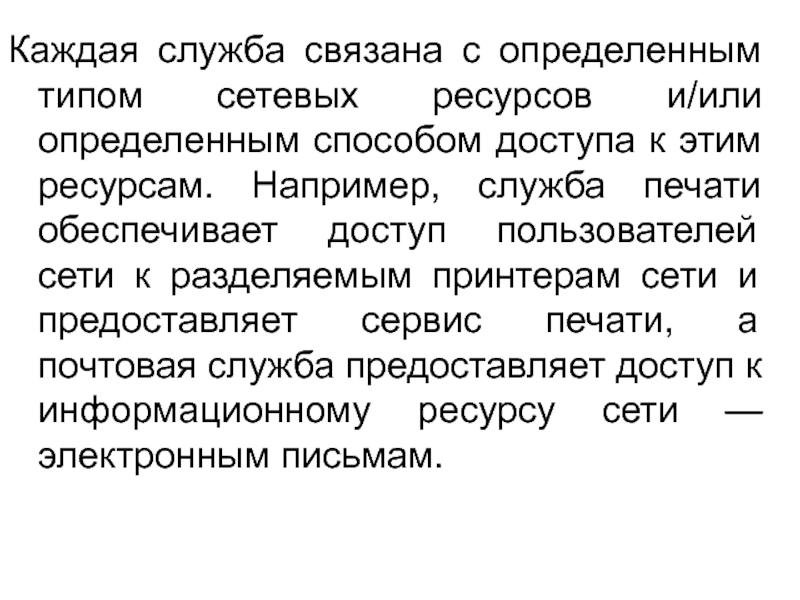 Каждая служба связана с определенным типом сетевых ресурсов и/или определенным способом доступа к этим ресурсам. Например, служба печати обеспечивает доступ пользователей сети к разделяемым принтерам сети и предоставляет сервис печати, а почтовая служба предоставляет доступ к информационному ресурсу сети — электронным письмам.